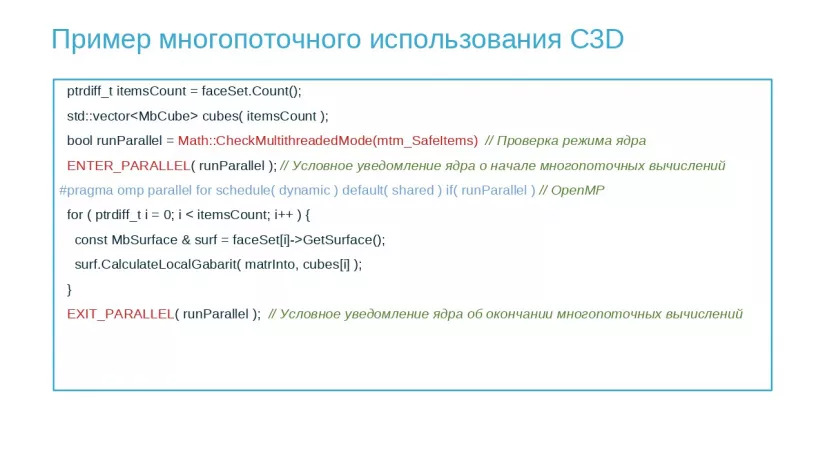 Пример многопоточного использования C3D

ptrdiff_t itemsCount = faceSet.Count();
std::vector<MbCube> cubes( itemsCount );
bool runParallel = Math::CheckMultithreadedMode(mtm_SafeItems) // Проверка режима ядра
ENTER_PARALLEL( runParallel ); // Условное уведомление ядра о начале многопоточных вычислений
#pragma omp parallel for schedule( dynamic ) default( shared ) if( runParallel ) // OpenMP
for ( ptrdiff_t i = 0; i < itemsCount; i++ ) {
const MbSurface & surf = faceSet[i]->GetSurface();
surf.CalculateLocalGabarit( matrInto, cubes[i] );
}
EXIT_PARALLEL( runParallel ); // Условное уведомление ядра об окончании многопоточных вычислений